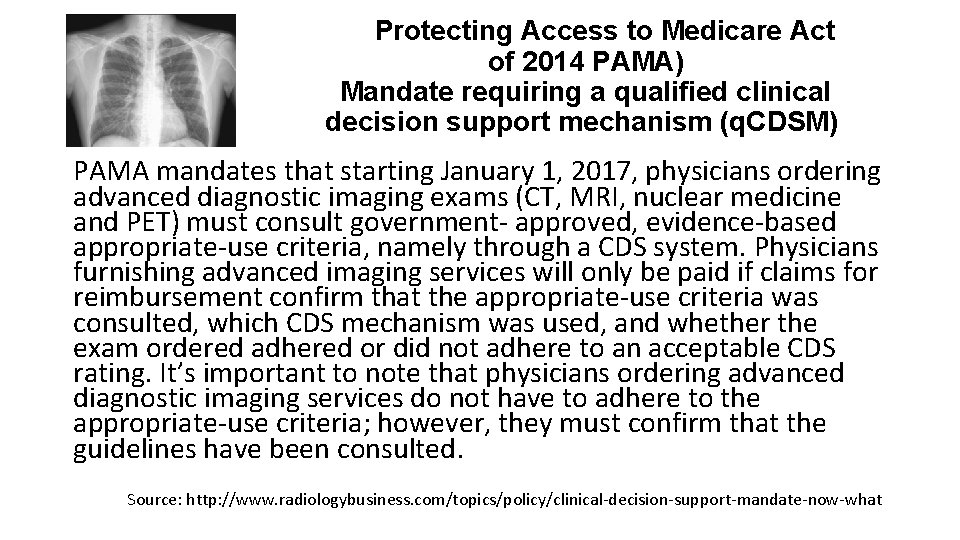 Protecting Access to Medicare Act of 2014 PAMA)
Mandate requiring a qualified clinical decision support mechanism (qCDSM)

PAMA mandates that starting January 1, 2017, physicians ordering advanced diagnostic imaging exams (CT, MRI, nuclear medicine and PET) must consult government- approved, evidence-based appropriate-use criteria, namely through a CDS system. Physicians furnishing advanced imaging services will only be paid if claims for reimbursement confirm that the appropriate-use criteria was consulted, which CDS mechanism was used, and whether the exam ordered adhered or did not adhere to an acceptable CDS rating. It's important to note that physicians ordering advanced diagnostic imaging services do not have to adhere to the appropriate-use criteria; however, they must confirm that the guidelines have been consulted.

Source: http://www.radiologybusiness.com/topics/policy/clinical-decision-support-mandate-now-what